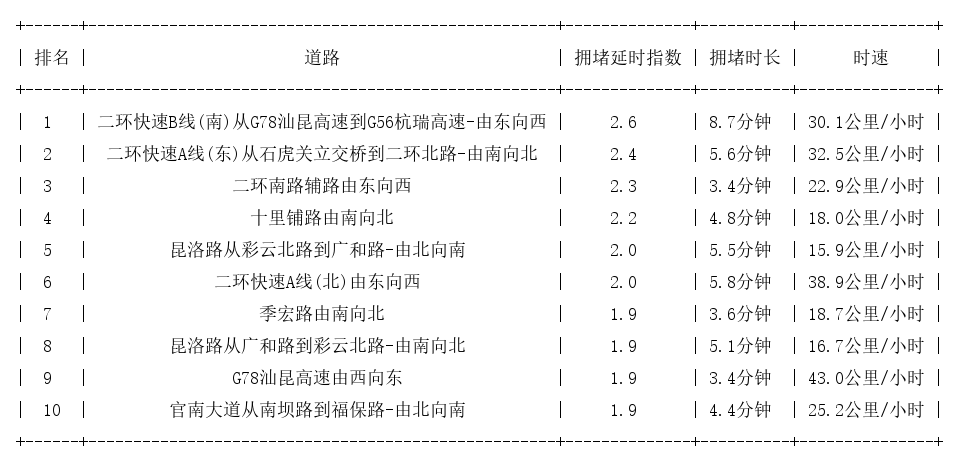 | 排名 | 道路 | 拥堵延时指数 | 拥堵时长 | 时速 |
|---|---|---|---|---|
| 1 | 二环快速B线(南)从G78汕昆高速到G56杭瑞高速-由东向西 | 2.6 | 8.7分钟 | 30.1公里/小时 |
| 2 | 二环快速A线(东)从石虎关立交桥到二环北路-由南向北 | 2.4 | 5.6分钟 | 32.5公里/小时 |
| 3 | 二环南路辅路由东向西 | 2.3 | 3.4分钟 | 22.9公里/小时 |
| 4 | 十里铺路由南向北 | 2.2 | 4.8分钟 | 18.0公里/小时 |
| 5 | 昆洛路从彩云北路到广和路-由北向南 | 2.0 | 5.5分钟 | 15.9公里/小时 |
| 6 | 二环快速A线(北)由东向西 | 2.0 | 5.8分钟 | 38.9公里/小时 |
| 7 | 季宏路由南向北 | 1.9 | 3.6分钟 | 18.7公里/小时 |
| 8 | 昆洛路从广和路到彩云北路-由南向北 | 1.9 | 5.1分钟 | 16.7公里/小时 |
| 9 | G78汕昆高速由西向东 | 1.9 | 3.4分钟 | 43.0公里/小时 |
| 10 | 官南大道从南坝路到福保路-由北向南 | 1.9 | 4.4分钟 | 25.2公里/小时 |